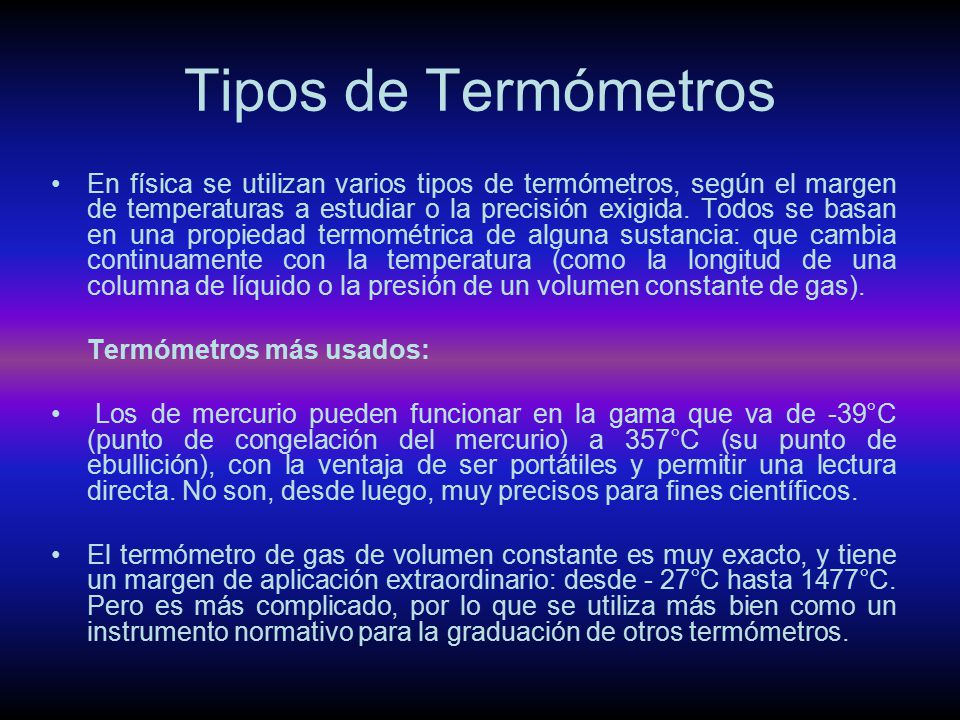 Tipos de Termómetros

• En física se utilizan varios tipos de termómetros, según el margen de temperaturas a estudiar o la precisión exigida. Todos se basan en una propiedad termométrica de alguna sustancia: que cambia continuamente con la temperatura (como la longitud de una columna de líquido o la presión de un volumen constante de gas).

Termómetros más usados:

• Los de mercurio pueden funcionar en la gama que va de -39°C (punto de congelación del mercurio) a 357°C (su punto de ebullición), con la ventaja de ser portátiles y permitir una lectura directa. No son, desde luego, muy precisos para fines científicos.

• El termómetro de gas de volumen constante es muy exacto, y tiene un margen de aplicación extraordinario: desde - 27°C hasta 1477°C. Pero es más complicado, por lo que se utiliza más bien como un instrumento normativo para la graduación de otros termómetros.